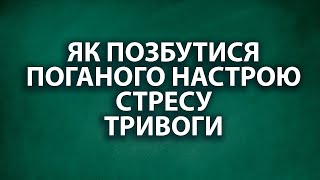 ЯК ПОЗБУТИСЯ
ПОГАНОГО НАСТРОЮ
СТРЕСУ
ТРИВОГИ